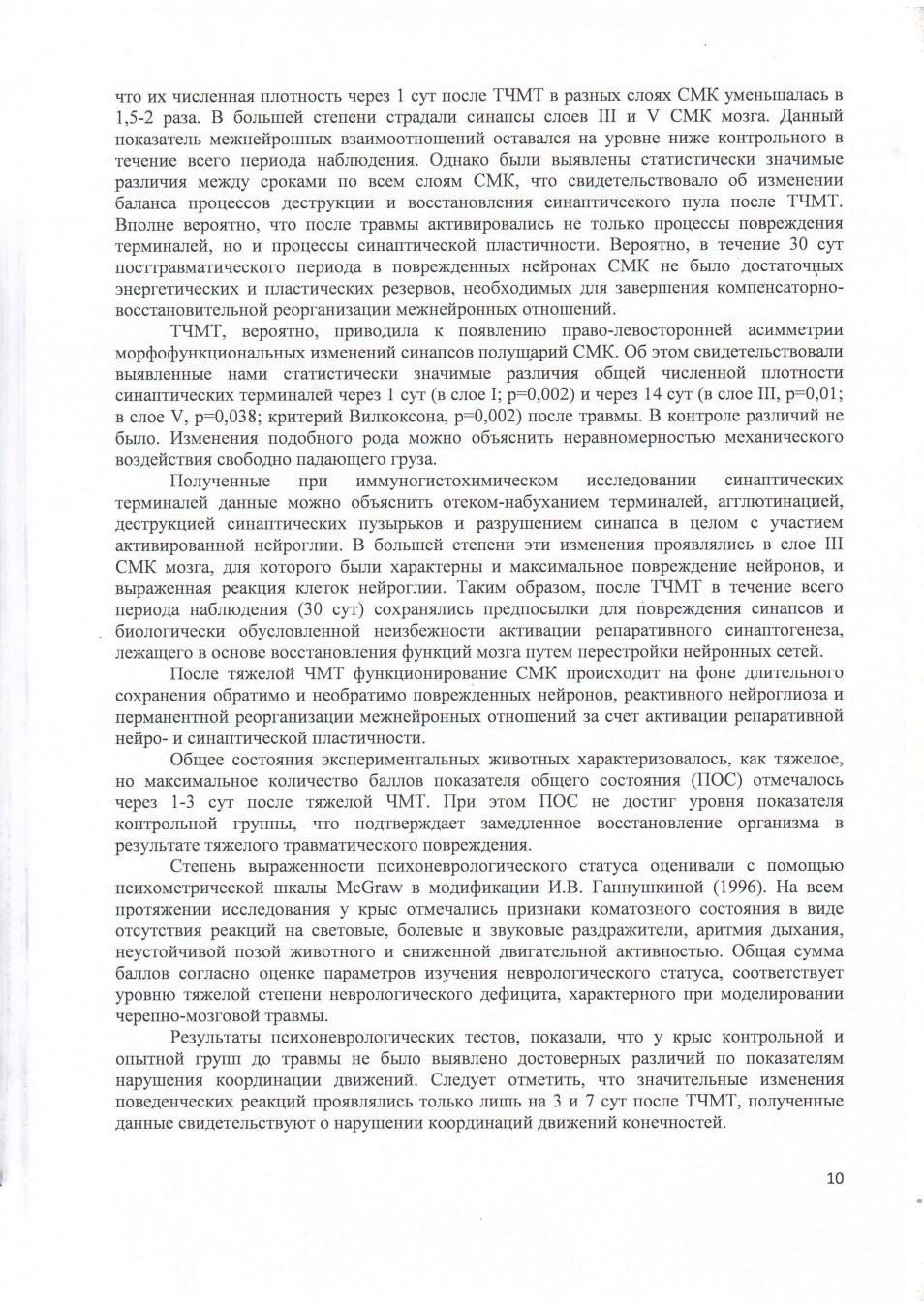 что их численная плотность через 1 сут после ТЧМТ в разных слоях СМК уменьшалась в 1,5-2 раза. В большей степени страдали синапсы слоев III и V СМК мозга. Данный показатель межнейронных взаимоотношений оставался на уровне ниже контрольного в течение всего периода наблюдения. Однако были выявлены статистически значимые различия между сроками по всем слоям СМК, что свидетельствовало об изменении баланса процессов деструкции и восстановления синаптического пула после ТЧМТ. Вполне вероятно, что после травмы активировались не только процессы повреждения терминалей, но и процессы синаптической пластичности. Вероятно, в течение 30 сут посттравматического периода в поврежденных нейронах СМК не было достаточных энергетических и пластических резервов, необходимых для завершения компенсаторно-восстановительной реорганизации межнейронных отношений.

ТЧМТ, вероятно, приводила к появлению право-левосторонней асимметрии морфофункциональных изменений синапсов полушарий СМК. Об этом свидетельствовали выявленные нами статистически значимые различия общей численной плотности синаптических терминалей через 1 сут (в слое I; p=0,002) и через 14 сут (в слое III, p=0,01; в слое V, p=0,038; критерий Вилкоксона, p=0,002) после травмы. В контроле различий не было. Изменения подобного рода можно объяснить неравномерностью механического воздействия свободно падающего груза.

Полученные при иммуногистохимическом исследовании синаптических терминалей данные можно объяснить отеком-набуханием терминалей, агглютинацией, деструкцией синаптических пузырьков и разрушением синапса в целом с участием активированной нейроглии. В большей степени эти изменения проявлялись в слое III СМК мозга, для которого были характерны и максимальное повреждение нейронов, и выраженная реакция клеток нейроглии. Таким образом, после ТЧМТ в течение всего периода наблюдения (30 сут) сохранялись предпосылки для повреждения синапсов и биологически обусловленной неизбежности активации репаративного синаптогенеза, лежащего в основе восстановления функций мозга путем перестройки нейронных сетей.

После тяжелой ЧМТ функционирование СМК происходит на фоне длительного сохранения обратимо и необратимо поврежденных нейронов, реактивного нейроглиоза и перманентной реорганизации межнейронных отношений за счет активации репаративной нейро- и синаптической пластичности.

Общее состояния экспериментальных животных характеризовалось, как тяжелое, но максимальное количество баллов показателя общего состояния (ПОС) отмечалось через 1-3 сут после тяжелой ЧМТ. При этом ПОС не достиг уровня показателя контрольной группы, что подтверждает замедленное восстановление организма в результате тяжелого травматического повреждения.

Степень выраженности психоневрологического статуса оценивали с помощью психометрической шкалы McGraw в модификации И.В. Ганнушкиной (1996). На всем протяжении исследования у крыс отмечались признаки коматозного состояния в виде отсутствия реакций на световые, болевые и звуковые раздражители, аритмия дыхания, неустойчивой позой животного и сниженной двигательной активностью. Общая сумма баллов согласно оценке параметров изучения неврологического статуса, соответствует уровню тяжелой степени неврологического дефицита, характерного при моделировании черепно-мозговой травмы.

Результаты психоневрологических тестов, показали, что у крыс контрольной и опытной групп до травмы не было выявлено достоверных различий по показателям нарушения координации движений. Следует отметить, что значительные изменения поведенческих реакций проявлялись только лишь на 3 и 7 сут после ТЧМТ, полученные данные свидетельствуют о нарушении координаций движений конечностей.

10